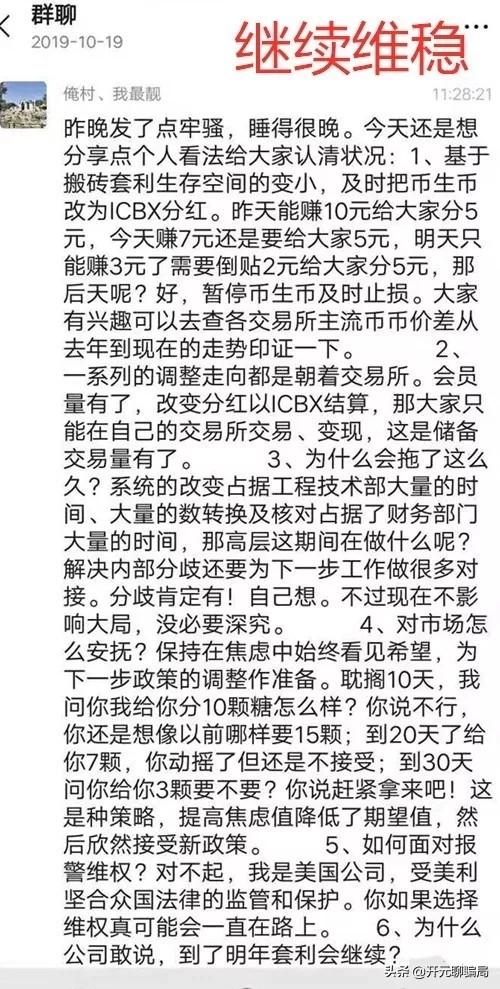 群聊
2019-10-19

继续维稳

俺村、我最靓 11:28:21

昨晚发了点牢骚，睡得很晚。今天还是想分享点个人看法给大家认清状况：1、基于搬砖套利生存空间的变小，及时把币生币改为ICBX分红。昨天能赚10元给大家分5元，今天赚7元还是要给大家5元，明天只能赚3元了需要倒贴2元给大家分5元，那后天呢？好，暂停币生币及时止损。大家有兴趣可以去查各交易所主流币币价差从去年到现在的走势印证一下。 2、一系列的调整走向都是朝着交易所。会员量有了，改变分红以ICBX结算，那大家只能在自己的交易所交易、变现，这是储备交易量有了。 3、为什么会拖了这么久？系统的改变占据工程技术部大量的时间、大量的数转换及核对占据了财务部门大量的时间，那高层这期间在做什么呢？解决内部分歧还要为下一步工作做很多对接。分歧肯定有！自己想。不过现在不影响大局，没必要深究。 4、对市场怎么安抚？保持在焦虑中始终看见希望，为下一步政策的调整作准备。耽搁10天，我问你我给你分10颗糖怎么样？你说不行，你还是想像以前哪样要15颗；到20天了给你7颗，你动摇了但还是不接受；到30天问你给你3颗要不要？你说赶紧拿来吧！这是种策略，提高焦虑值降低了期望值，然后欣然接受新政策。 5、如何面对报警维权？对不起，我是美国公司，受美利坚合众国法律的监管和保护。你如果选择维权真可能会一直在路上。 6、为什么公司敢说，到了明年套利会继续？

头条 @开元聊骗局